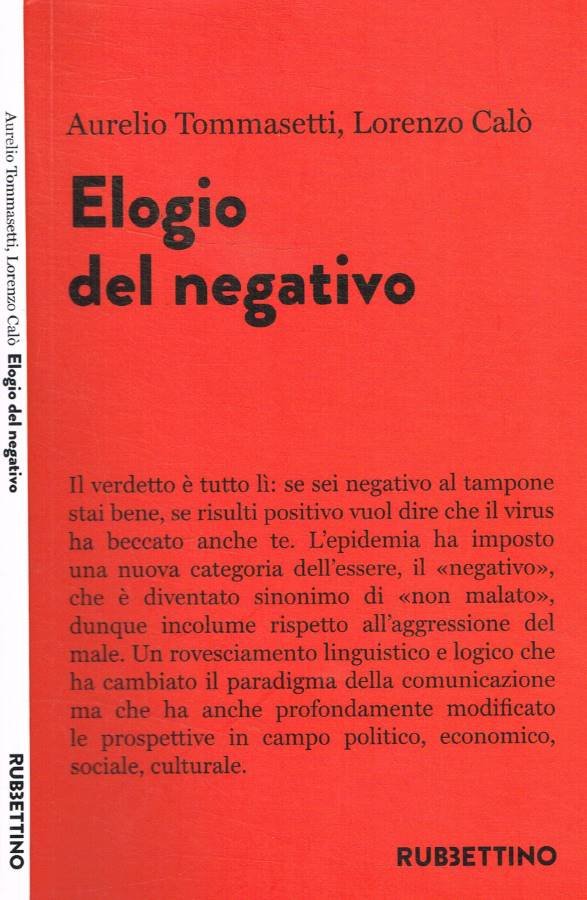 Aurelio Tommasetti, Lorenzo Calò Elogio del negativo

RUBBETTINO

Aurelio Tommasetti, Lorenzo Calò

Elogio del negativo

Il verdetto è tutto lì: se sei negativo al tampone stai bene, se risulti positivo vuol dire che il virus ha beccato anche te. L'epidemia ha imposto una nuova categoria dell'essere, il «negativo», che è diventato sinonimo di «non malato», dunque incolume rispetto all'aggressione del male. Un rovesciamento linguistico e logico che ha cambiato il paradigma della comunicazione ma che ha anche profondamente modificato le prospettive in campo politico, economico, sociale, culturale.

RUBBETTINO